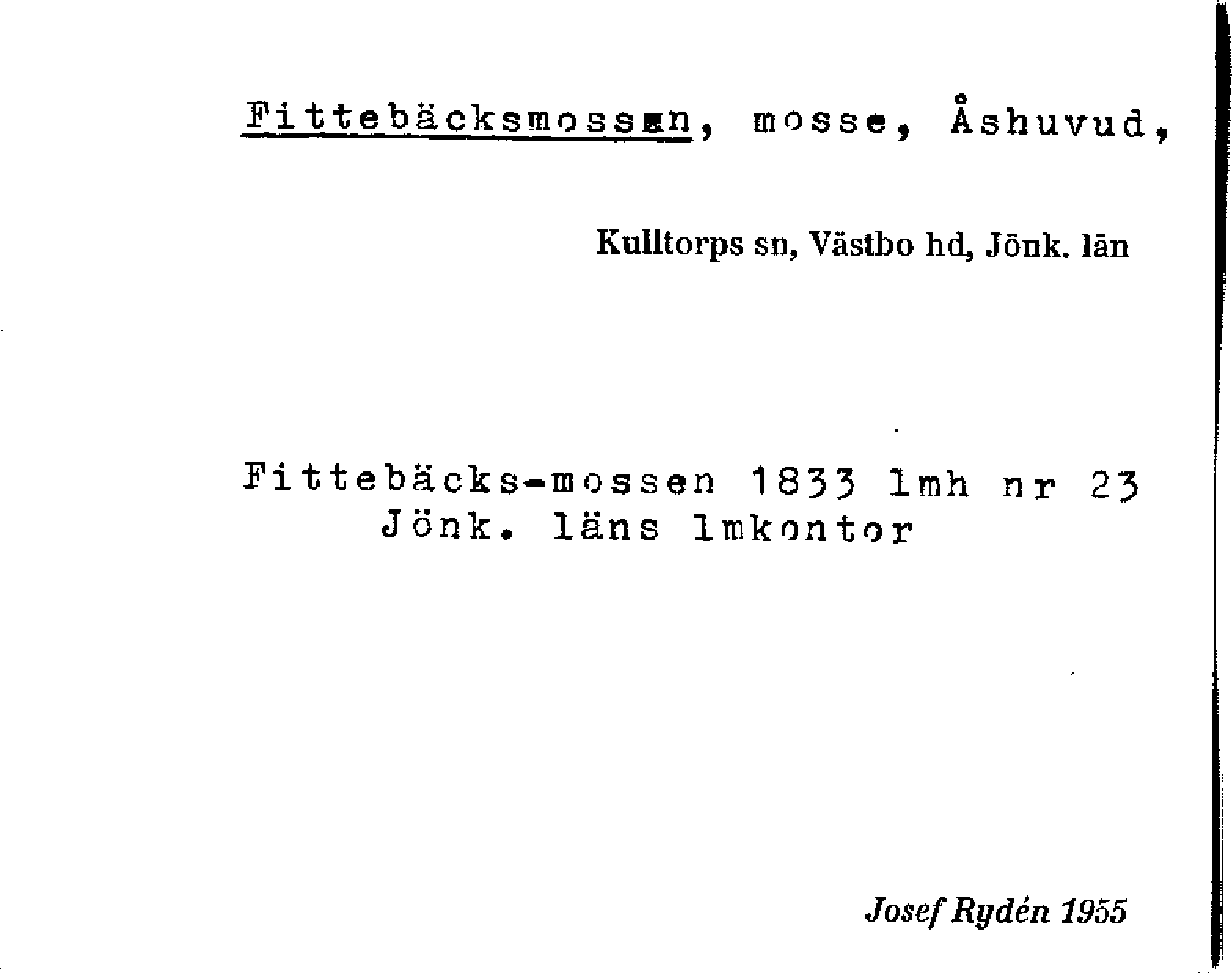 Fittebäcksmossen, mosse, Åshuvud,

Kulltorps sn, Västbo hd, Jönk. län

Fittebäcks-mossen 1833 lmh nr 23
Jönk. läns lmkontor

Josef Rydén 1955